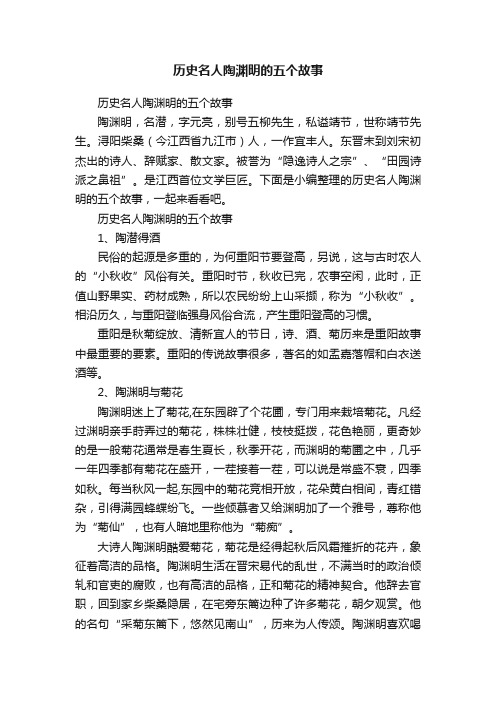 历史名人陶渊明的五个故事

历史名人陶渊明的五个故事

陶渊明，名潜，字元亮，别号五柳先生，私谥靖节，世称靖节先生。浔阳柴桑（今江西省九江市）人，一作宜丰人。东晋末到刘宋初杰出的诗人、辞赋家、散文家。被誉为“隐逸诗人之宗”、“田园诗派之鼻祖”。是江西首位文学巨匠。下面是小编整理的历史名人陶渊明的五个故事，一起来看看吧。

历史名人陶渊明的五个故事

1、陶潜得酒

民俗的起源是多重的，为何重阳节要登高，另说，这与古时农人的“小秋收”风俗有关。重阳时节，秋收已完，农事空闲，此时，正值山野果实、药材成熟，所以农民纷纷上山采撷，称为“小秋收”。相沿历久，与重阳登临强身风俗合流，产生重阳登高的习惯。

重阳是秋菊绽放、清新宜人的节日，诗、酒、菊历来是重阳故事中最重要的要素。重阳的传说故事很多，著名的如孟嘉落帽和白衣送酒等。

2、陶渊明与菊花

陶渊明迷上了菊花,在东园辟了个花圃，专门用来栽培菊花。凡经过渊明亲手莳弄过的菊花，株株壮健，枝枝挺拨，花色艳丽，更奇妙的是一般菊花通常是春生夏长，秋季开花，而渊明的菊圃之中，几乎一年四季都有菊花在盛开，一茬接着一茬，可以说是常盛不衰，四季如秋。每当秋风一起,东园中的菊花竞相开放，花朵黄白相间，青红错杂，引得满园蜂蝶纷飞。一些倾慕者又给渊明加了一个雅号，尊称他为“菊仙”，也有人暗地里称他为“菊痴”。

大诗人陶渊明酷爱菊花，菊花是经得起秋后风霜摧折的花卉，象征着高洁的品格。陶渊明生活在晋宋易代的乱世，不满当时的政治倾轧和官吏的腐败，也有高洁的品格，正和菊花的精神契合。他辞去官职，回到家乡柴桑隐居，在宅旁东篱边种了许多菊花，朝夕观赏。他的名句“采菊东篱下，悠然见南山”，历来为人传颂。陶渊明喜欢喝